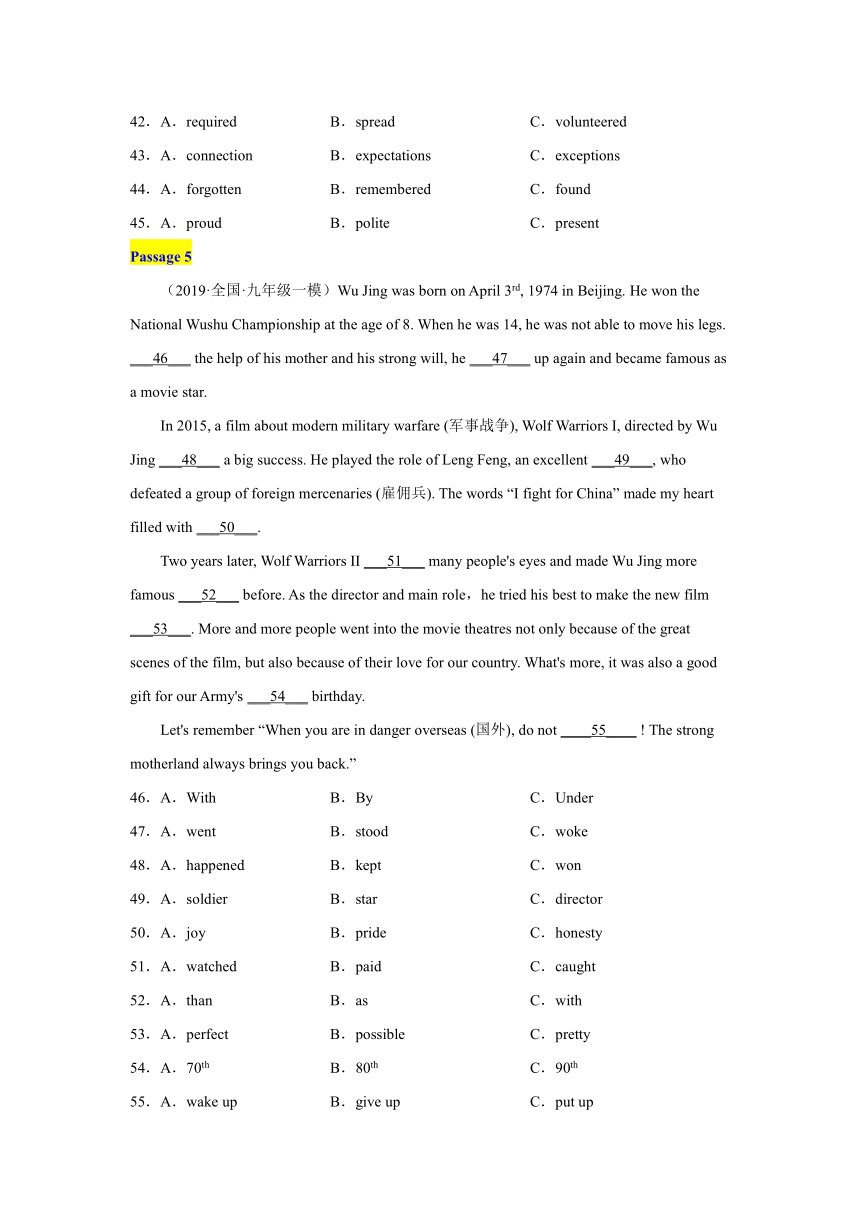 42．A．required B．spread C．volunteered

43．A．connection B．expectations C．exceptions

44．A．forgotten B．remembered C．found

45．A．proud B．polite C．present

Passage 5

（2019·全国·九年级一模）Wu Jing was born on April 3$^{rd}$, 1974 in Beijing. He won the National Wushu Championship at the age of 8. When he was 14, he was not able to move his legs. ___46___ the help of his mother and his strong will, he ___47___ up again and became famous as a movie star.

In 2015, a film about modern military warfare (军事战争), Wolf Warriors I, directed by Wu Jing ___48___ a big success. He played the role of Leng Feng, an excellent ___49___, who defeated a group of foreign mercenaries (雇佣兵). The words “I fight for China” made my heart filled with ___50___.

Two years later, Wolf Warriors II ___51___ many people's eyes and made Wu Jing more famous ___52___ before. As the director and main role，he tried his best to make the new film ___53___. More and more people went into the movie theatres not only because of the great scenes of the film, but also because of their love for our country. What's more, it was also a good gift for our Army's ___54___ birthday.

Let's remember “When you are in danger overseas (国外), do not ____55____ ! The strong motherland always brings you back.”

46．A．With B．By C．Under

47．A．went B．stood C．woke

48．A．happened B．kept C．won

49．A．soldier B．star C．director

50．A．joy B．pride C．honesty

51．A．watched B．paid C．caught

52．A．than B．as C．with

53．A．perfect B．possible C．pretty

54．A．70$^{th}$ B．80$^{th}$ C．90$^{th}$

55．A．wake up B．give up C．put up